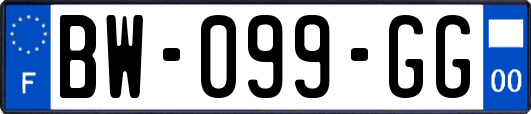 F
BW-099-GG
00